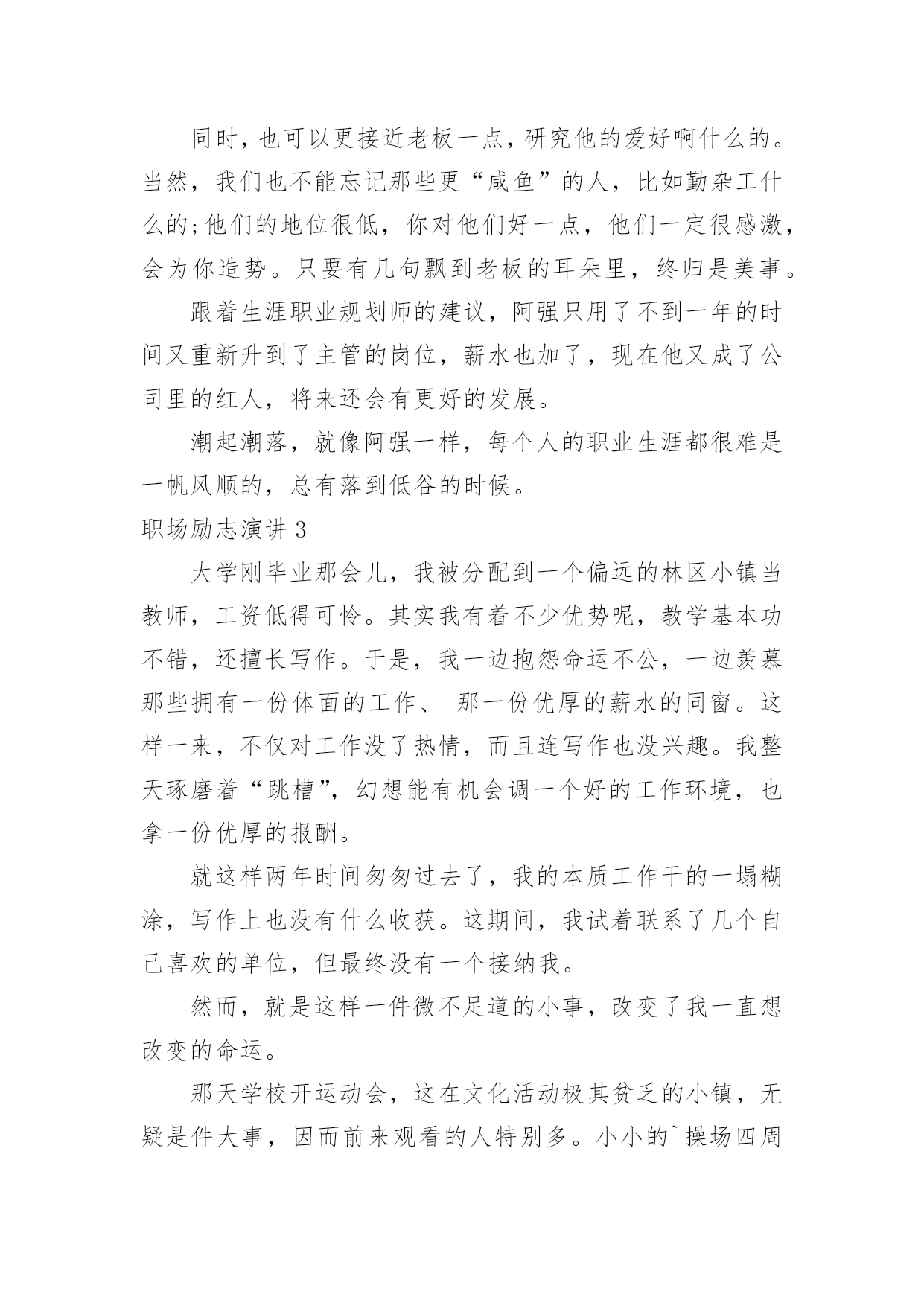 同时，也可以更接近老板一点，研究他的爱好啊什么的。当然，我们也不能忘记那些更“咸鱼”的人，比如勤杂工什么的;他们的地位很低，你对他们好一点，他们一定很感激，会为你造势。只要有几句飘到老板的耳朵里，终归是美事。

跟着生涯职业规划师的建议，阿强只用了不到一年的时间又重新升到了主管的岗位，薪水也加了，现在他又成了公司里的红人，将来还会有更好的发展。

潮起潮落，就像阿强一样，每个人的职业生涯都很难是一帆风顺的，总有落到低谷的时候。

职场励志演讲 3

大学刚毕业那会儿，我被分配到一个偏远的林区小镇当教师，工资低得可怜。其实我有着不少优势呢，教学基本功不错，还擅长写作。于是，我一边抱怨命运不公，一边羡慕那些拥有一份体面的工作、 那一份优厚的薪水的同窗。这样一来，不仅对工作没了热情，而且连写作也没兴趣。我整天琢磨着“跳槽”，幻想能有机会调一个好的工作环境，也拿一份优厚的报酬。

就这样两年时间匆匆过去了，我的本质工作干的一塌糊涂，写作上也没有什么收获。这期间，我试着联系了几个自己喜欢的单位，但最终没有一个接纳我。

然而，就是这样一件微不足道的小事，改变了我一直想改变的命运。

那天学校开运动会，这在文化活动极其贫乏的小镇，无疑是件大事，因而前来观看的人特别多。小小的`操场四周